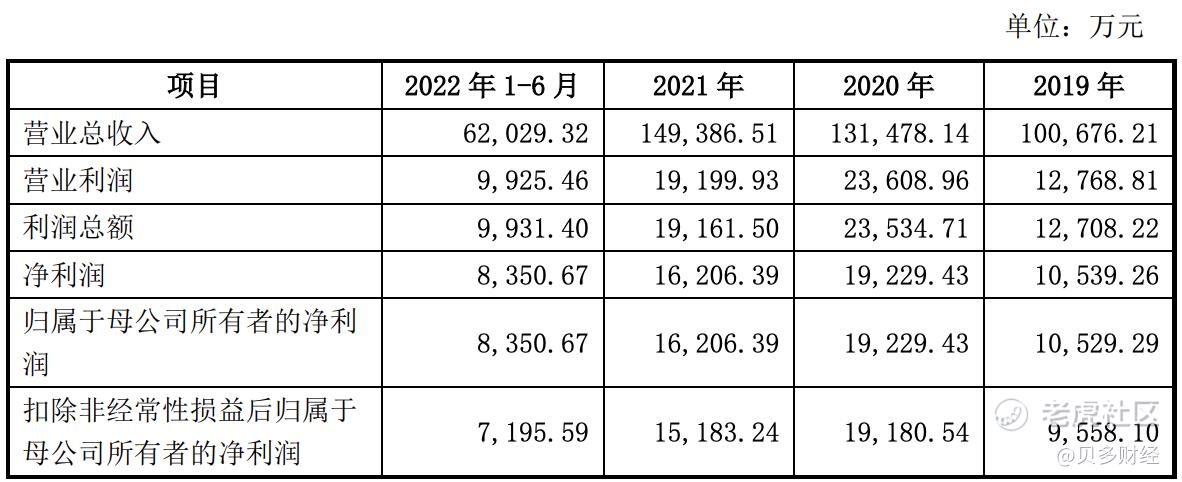 单位：万元

| 项目 | 2022年1-6月 | 2021年 | 2020年 | 2019年 |
|---|---|---|---|---|
| 营业总收入 | 62,029.32 | 149,386.51 | 131,478.14 | 100,676.21 |
| 营业利润 | 9,925.46 | 19,199.93 | 23,608.96 | 12,768.81 |
| 利润总额 | 9,931.40 | 19,161.50 | 23,534.71 | 12,708.22 |
| 净利润 | 8,350.67 | 16,206.39 | 19,229.43 | 10,539.26 |
| 归属于母公司所有者的净利润 | 8,350.67 | 16,206.39 | 19,229.43 | 10,529.29 |
| 扣除非经常性损益后归属于母公司所有者的净利润 | 7,195.59 | 15,183.24 | 19,180.54 | 9,558.10 |

老虎社区
@贝多财经